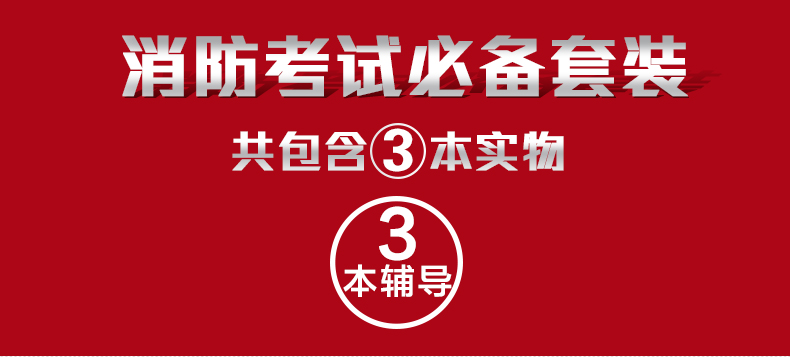 消防考试必备套装

共包含③本实物

3
本辅导